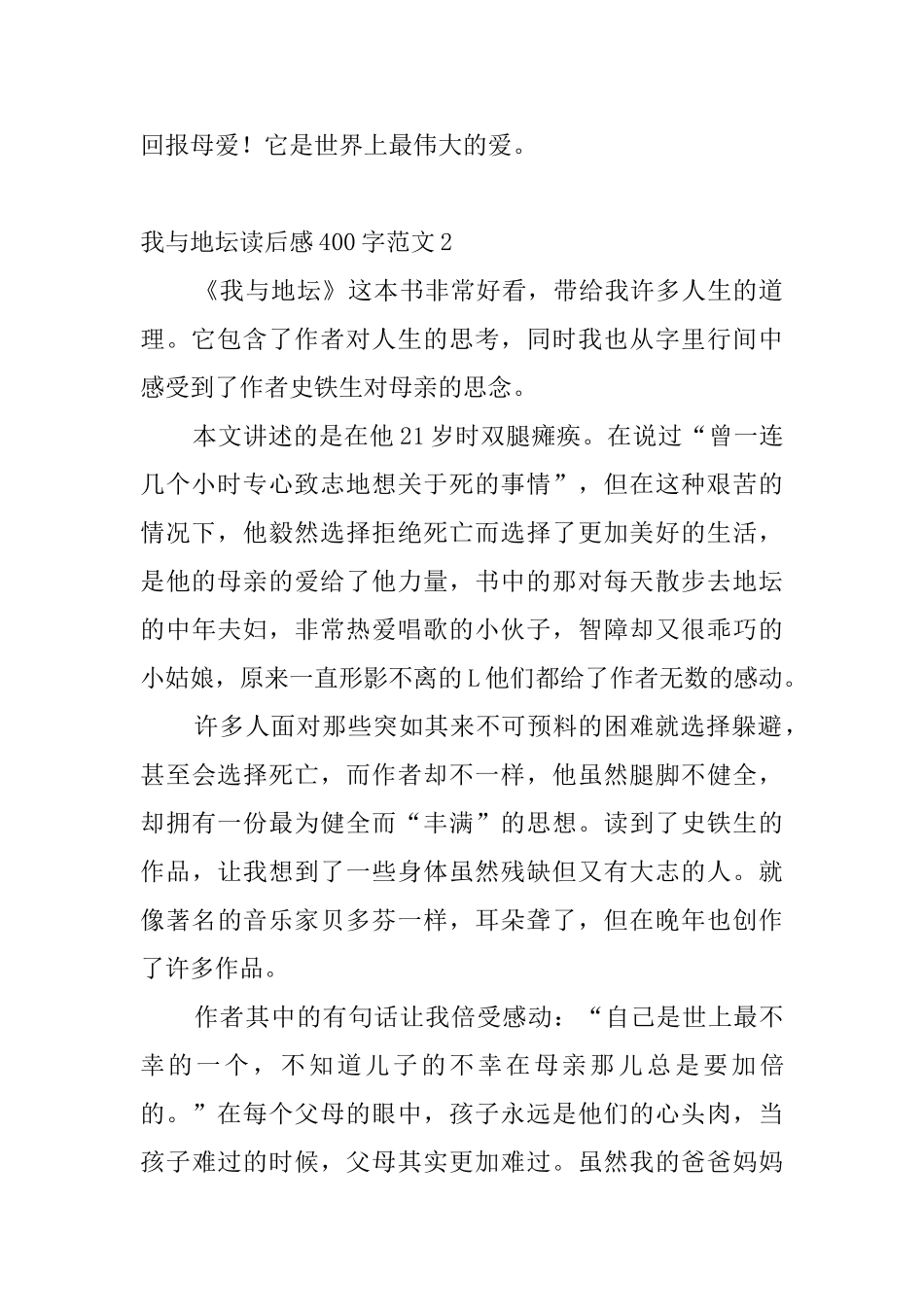 回报母爱！它是世界上最伟大的爱。

我与地坛读后感400字范文2

《我与地坛》这本书非常好看，带给我许多人生的道理。它包含了作者对人生的思考，同时我也从字里行间中感受到了作者史铁生对母亲的思念。

本文讲述的是在他21岁时双腿瘫痪。在说过“曾一连几个小时专心致志地想关于死的事情”，但在这种艰苦的情况下，他毅然选择拒绝死亡而选择了更加美好的生活，是他的母亲的爱给了他力量，书中的那对每天散步去地坛的中年夫妇，非常热爱唱歌的小伙子，智障却又很乖巧的小姑娘，原来一直形影不离的L他们都给了作者无数的感动。

许多人面对那些突如其来不可预料的困难就选择躲避，甚至会选择死亡，而作者却不一样，他虽然腿脚不健全，却拥有一份最为健全而“丰满”的思想。读到了史铁生的作品，让我想到了一些身体虽然残缺但又有大志的人。就像著名的音乐家贝多芬一样，耳朵聋了，但在晚年也创作了许多作品。

作者其中的有句话让我倍受感动：“自己是世上最不幸的一个，不知道儿子的不幸在母亲那儿总是要加倍的。”在每个父母的眼中，孩子永远是他们的心头肉，当孩子难过的时候，父母其实更加难过。虽然我的爸爸妈妈